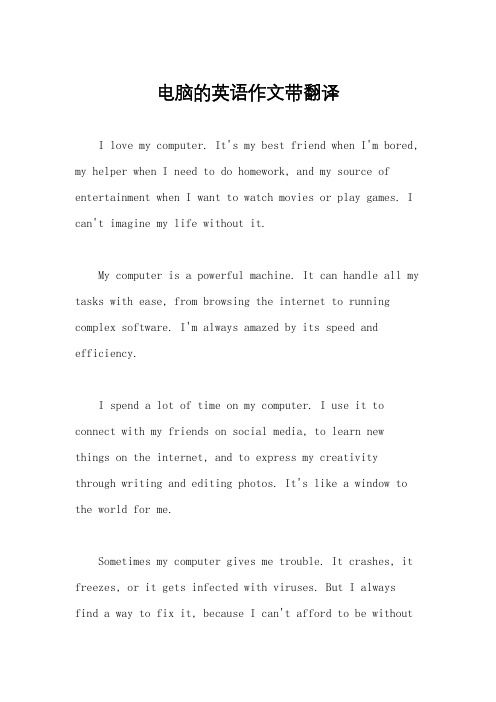 电脑的英语作文带翻译

I love my computer. It's my best friend when I'm bored, my helper when I need to do homework, and my source of entertainment when I want to watch movies or play games. I can't imagine my life without it.

My computer is a powerful machine. It can handle all my tasks with ease, from browsing the internet to running complex software. I'm always amazed by its speed and efficiency.

I spend a lot of time on my computer. I use it to connect with my friends on social media, to learn new things on the internet, and to express my creativity through writing and editing photos. It's like a window to the world for me.

Sometimes my computer gives me trouble. It crashes, it freezes, or it gets infected with viruses. But I always find a way to fix it, because I can't afford to be without